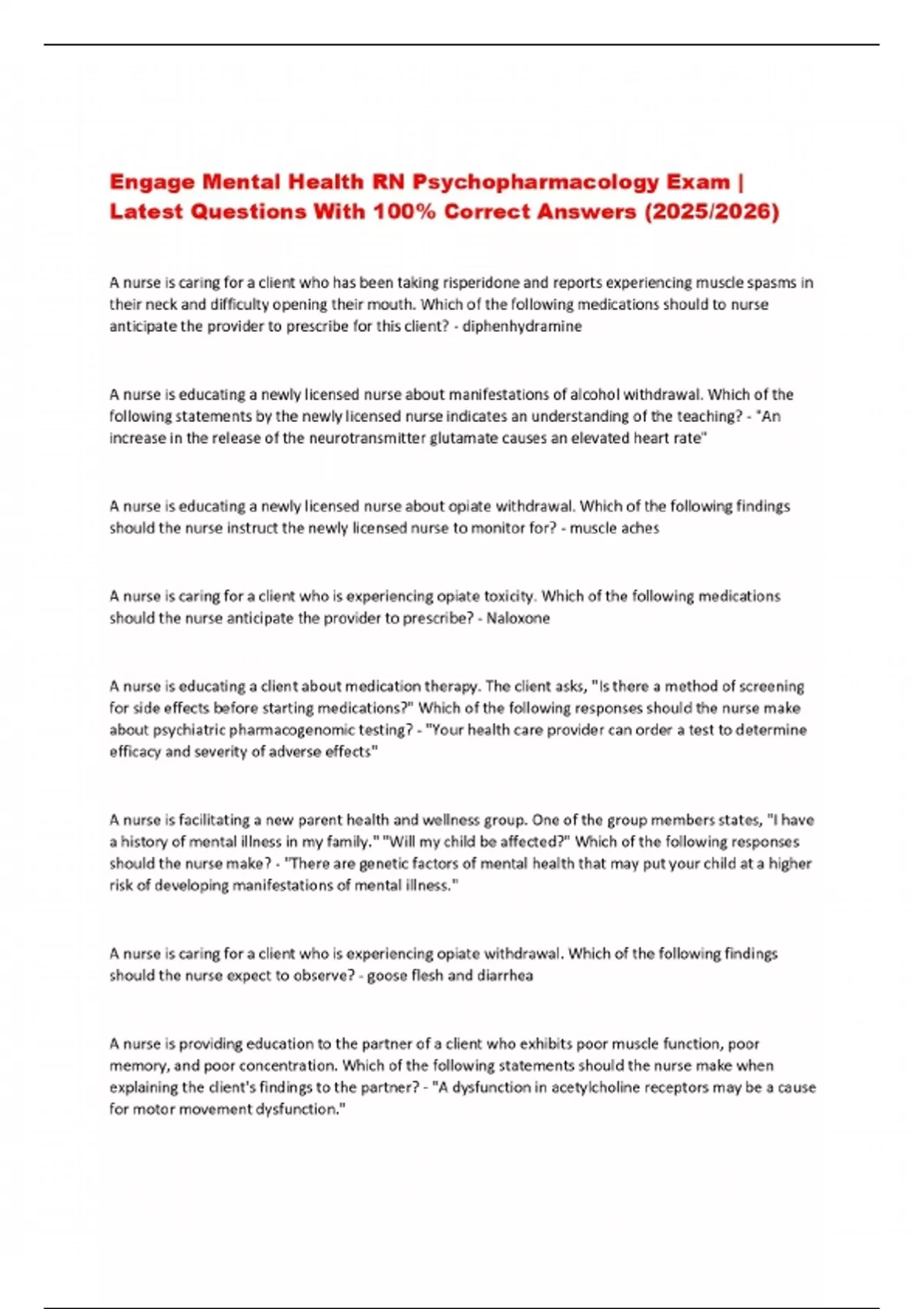 Engage Mental Health RN Psychopharmacology Exam | Latest Questions With 100% Correct Answers (2025/2026)

A nurse is caring for a client who has been taking risperidone and reports experiencing muscle spasms in their neck and difficulty opening their mouth. Which of the following medications should to nurse anticipate the provider to prescribe for this client? - diphenhydramine

A nurse is educating a newly licensed nurse about manifestations of alcohol withdrawal. Which of the following statements by the newly licensed nurse indicates an understanding of the teaching? - "An increase in the release of the neurotransmitter glutamate causes an elevated heart rate"

A nurse is educating a newly licensed nurse about opiate withdrawal. Which of the following findings should the nurse instruct the newly licensed nurse to monitor for? - muscle aches

A nurse is caring for a client who is experiencing opiate toxicity. Which of the following medications should the nurse anticipate the provider to prescribe? - Naloxone

A nurse is educating a client about medication therapy. The client asks, "Is there a method of screening for side effects before starting medications?" Which of the following responses should the nurse make about psychiatric pharmacogenomic testing? - "Your health care provider can order a test to determine efficacy and severity of adverse effects"

A nurse is facilitating a new parent health and wellness group. One of the group members states, "I have a history of mental illness in my family." "Will my child be affected?" Which of the following responses should the nurse make? - "There are genetic factors of mental health that may put your child at a higher risk of developing manifestations of mental illness."

A nurse is caring for a client who is experiencing opiate withdrawal. Which of the following findings should the nurse expect to observe? - goose flesh and diarrhea

A nurse is providing education to the partner of a client who exhibits poor muscle function, poor memory, and poor concentration. Which of the following statements should the nurse make when explaining the client's findings to the partner? - "A dysfunction in acetylcholine receptors may be a cause for motor movement dysfunction."